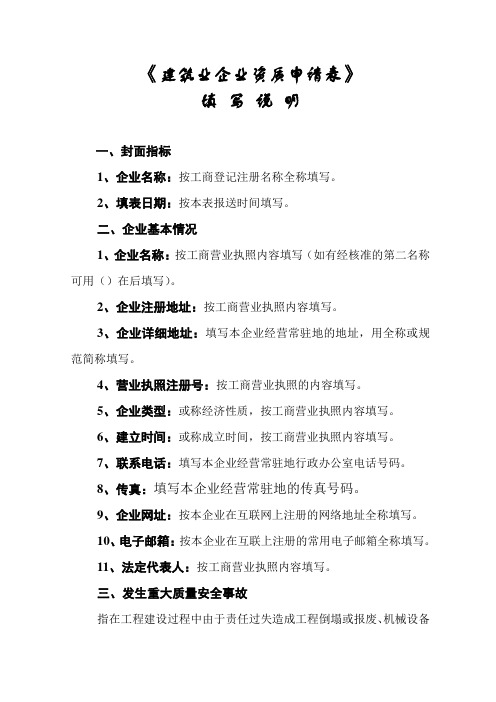 《建筑业企业资质申请表》
填 写 说 明

一、封面指标

1、企业名称：按工商登记注册名称全称填写。

2、填表日期：按本表报送时间填写。

二、企业基本情况

1、企业名称：按工商营业执照内容填写（如有经核准的第二名称可用（）在后填写）。

2、企业注册地址：按工商营业执照内容填写。

3、企业详细地址：填写本企业经营常驻地的地址，用全称或规范简称填写。

4、营业执照注册号：按工商营业执照的内容填写。

5、企业类型：或称经济性质，按工商营业执照内容填写。

6、建立时间：或称成立时间，按工商营业执照内容填写。

7、联系电话：填写本企业经营常驻地行政办公室电话号码。

8、传真：填写本企业经营常驻地的传真号码。

9、企业网址：按本企业在互联网上注册的网络地址全称填写。

10、电子邮箱：按本企业在互联上注册的常用电子邮箱全称填写。

11、法定代表人：按工商营业执照内容填写。

三、发生重大质量安全事故

指在工程建设过程中由于责任过失造成工程倒塌或报废、机械设备